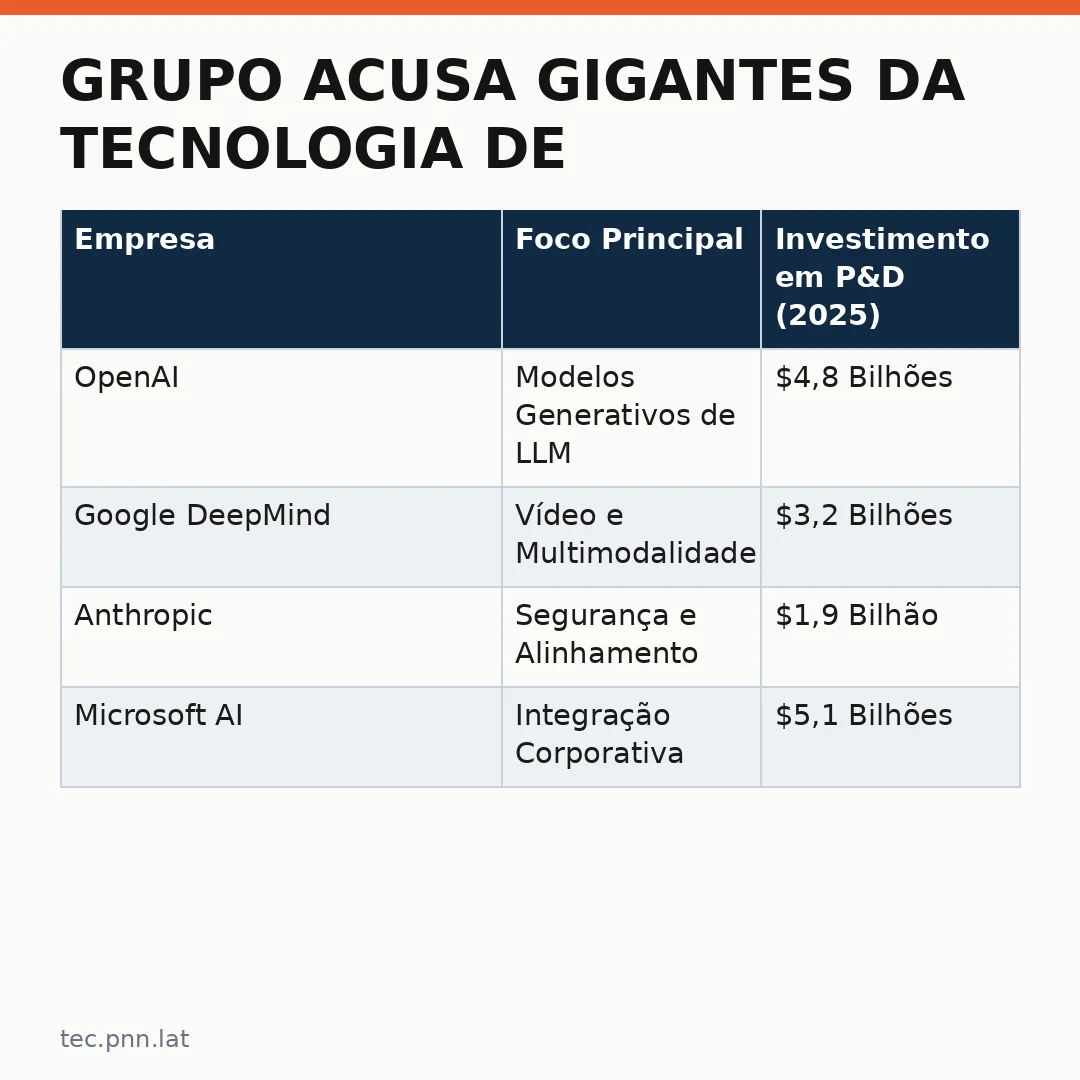 GRUPO ACUSA GIGANTES DA TECNOLOGIA DE

| Empresa | Foco Principal | Investimento em P&D (2025) |
|---|---|---|
| OpenAI | Modelos Generativos de LLM | \$4,8 Bilhões |
| Google DeepMind | Vídeo e Multimodalidade | \$3,2 Bilhões |
| Anthropic | Segurança e Alinhamento | \$1,9 Bilhão |
| Microsoft AI | Integração Corporativa | \$5,1 Bilhões |

tec.pnn.lat